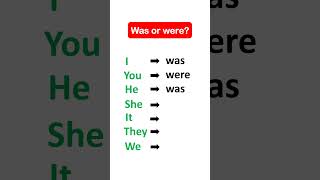 Was or were?

I ➡ was
You ➡ were
He ➡ was
She ➡
It ➡
They ➡
We ➡